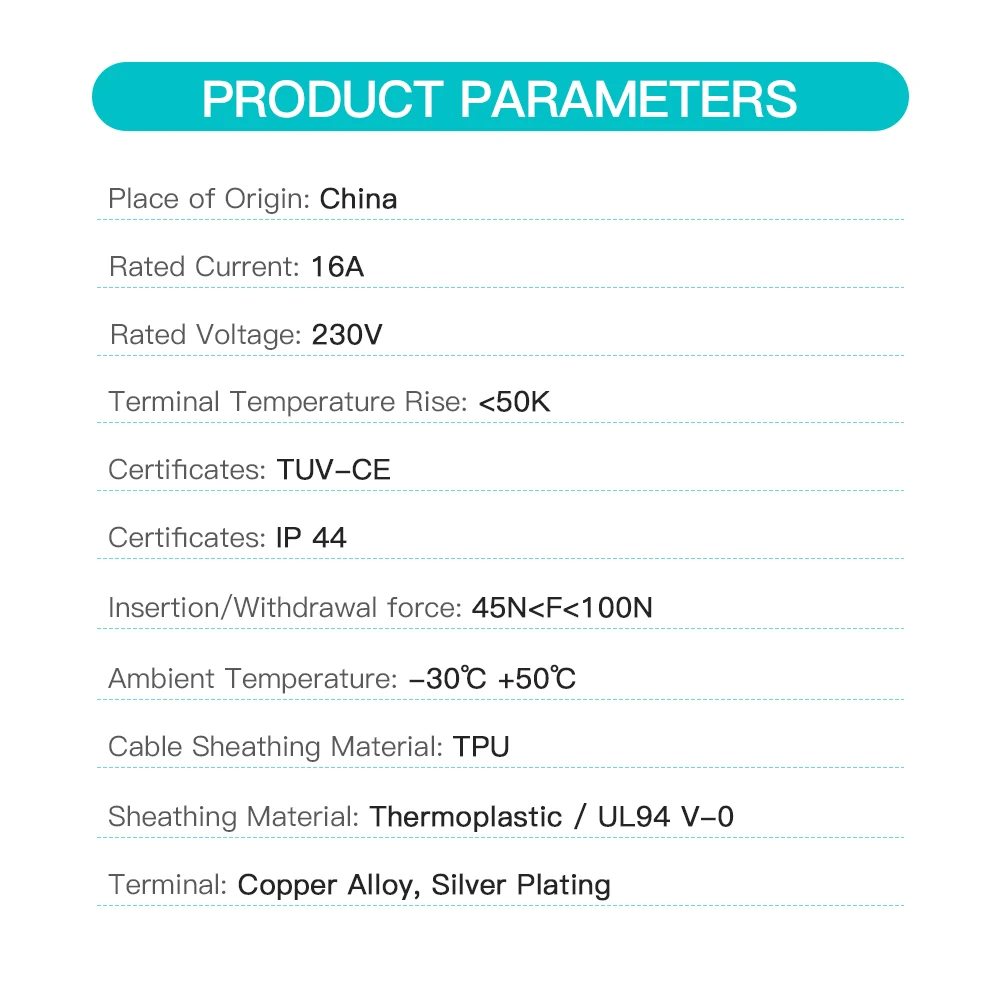 PRODUCT PARAMETERS

Place of Origin: China

Rated Current: 16A

Rated Voltage: 230V

Terminal Temperature Rise: <50K

Certificates: TUV-CE

Certificates: IP 44

Insertion/Withdrawal force: 45N<F<100N

Ambient Temperature: -30℃ +50℃

Cable Sheathing Material: TPU

Sheathing Material: Thermoplastic / UL94 V-0

Terminal: Copper Alloy, Silver Plating